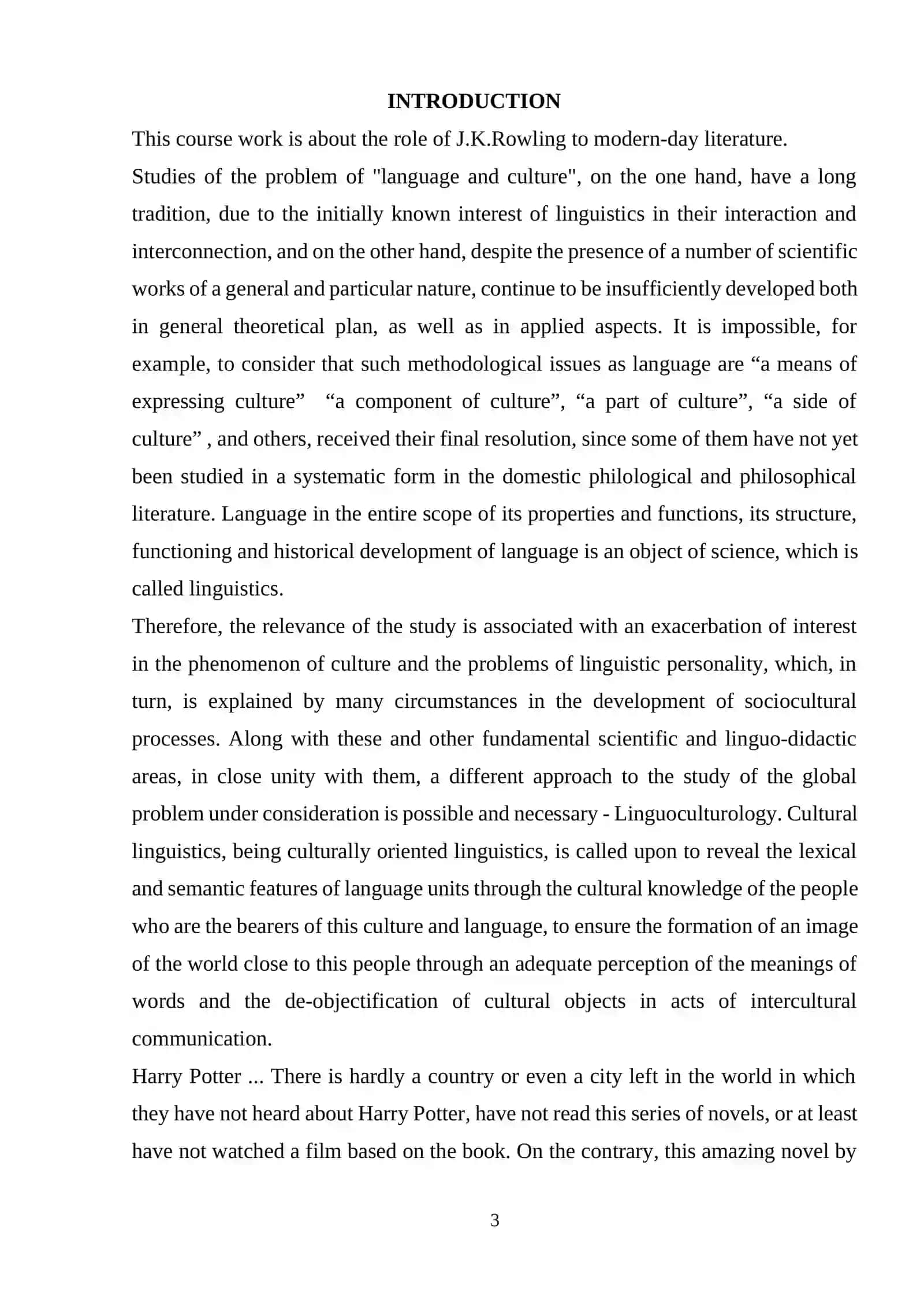 INTRODUCTION

This course work is about the role of J.K.Rowling to modern-day literature.

Studies of the problem of "language and culture", on the one hand, have a long tradition, due to the initially known interest of linguistics in their interaction and interconnection, and on the other hand, despite the presence of a number of scientific works of a general and particular nature, continue to be insufficiently developed both in general theoretical plan, as well as in applied aspects. It is impossible, for example, to consider that such methodological issues as language are “a means of expressing culture”  “a component of culture”, “a part of culture”, “a side of culture” , and others, received their final resolution, since some of them have not yet been studied in a systematic form in the domestic philological and philosophical literature. Language in the entire scope of its properties and functions, its structure, functioning and historical development of language is an object of science, which is called linguistics.

Therefore, the relevance of the study is associated with an exacerbation of interest in the phenomenon of culture and the problems of linguistic personality, which, in turn, is explained by many circumstances in the development of sociocultural processes. Along with these and other fundamental scientific and linguo-didactic areas, in close unity with them, a different approach to the study of the global problem under consideration is possible and necessary - Linguoculturology. Cultural linguistics, being culturally oriented linguistics, is called upon to reveal the lexical and semantic features of language units through the cultural knowledge of the people who are the bearers of this culture and language, to ensure the formation of an image of the world close to this people through an adequate perception of the meanings of words and the de-objectification of cultural objects in acts of intercultural communication.

Harry Potter ... There is hardly a country or even a city left in the world in which they have not heard about Harry Potter, have not read this series of novels, or at least have not watched a film based on the book. On the contrary, this amazing novel by

3